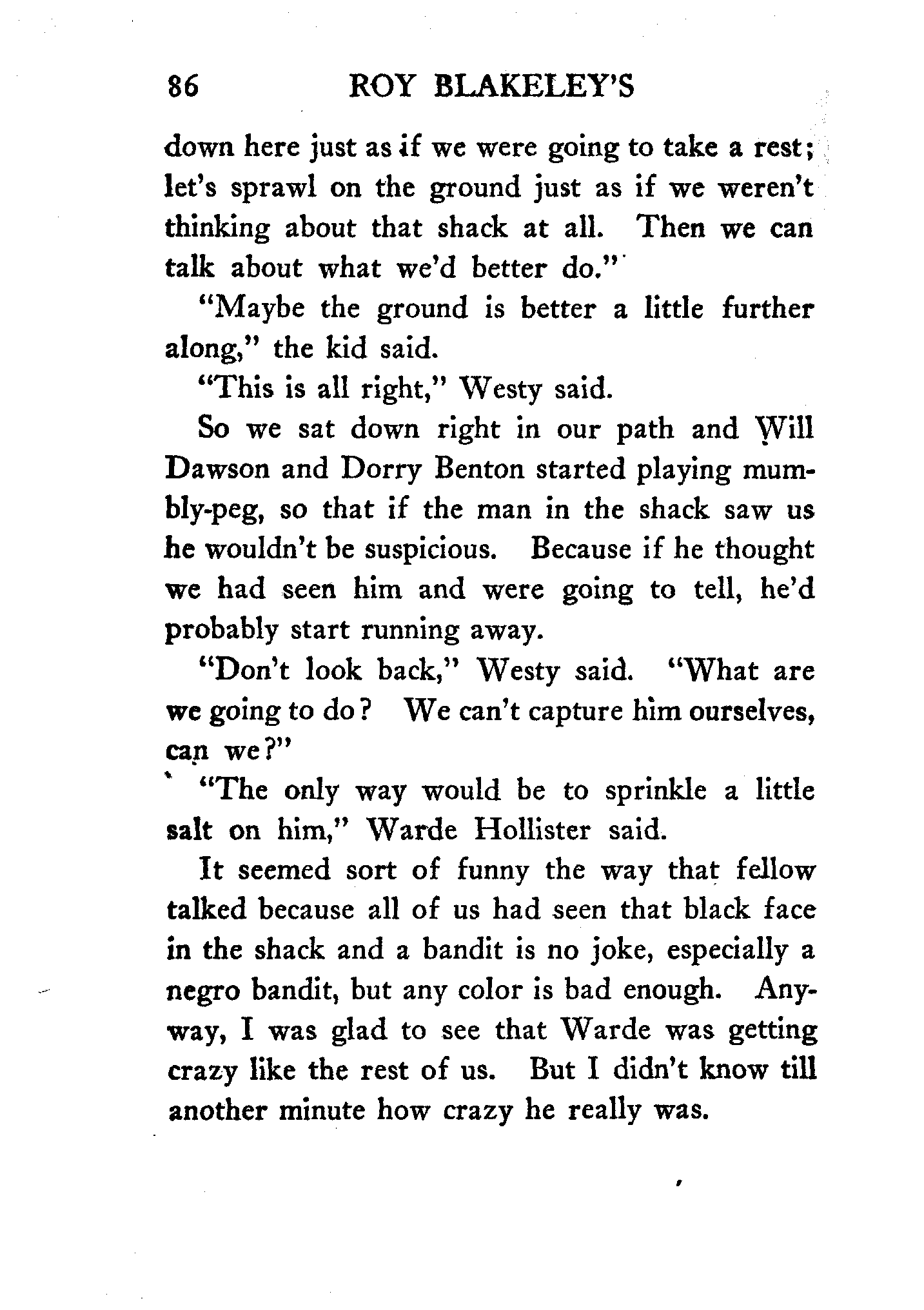 86 ROY BLAKELEY'S

down here just as if we were going to take a rest; let's sprawl on the ground just as if we weren't thinking about that shack at all. Then we can talk about what we'd better do."

"Maybe the ground is better a little further along," the kid said.

"This is all right," Westy said.

So we sat down right in our path and Will Dawson and Dorry Benton started playing mumbly-peg, so that if the man in the shack saw us he wouldn't be suspicious. Because if he thought we had seen him and were going to tell, he'd probably start running away.

"Don't look back," Westy said. "What are we going to do? We can't capture him ourselves, can we?"

"The only way would be to sprinkle a little salt on him," Warde Hollister said.

It seemed sort of funny the way that fellow talked because all of us had seen that black face in the shack and a bandit is no joke, especially a negro bandit, but any color is bad enough. Anyway, I was glad to see that Warde was getting crazy like the rest of us. But I didn't know till another minute how crazy he really was.